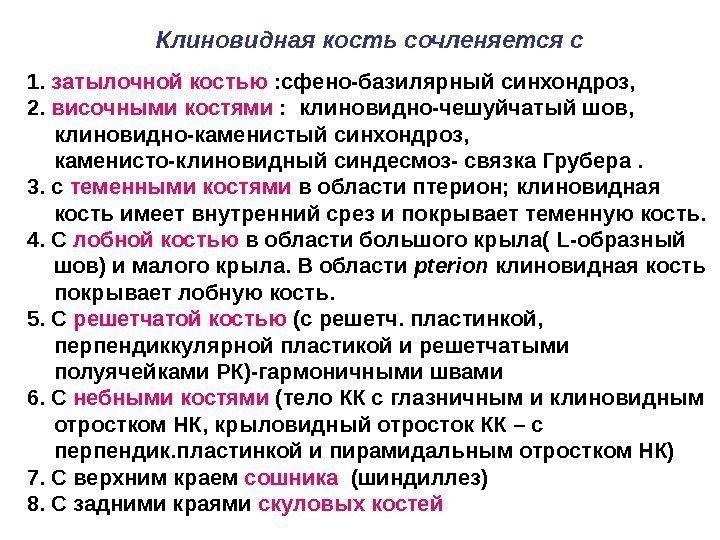 Клиновидная кость сочленяется с

1. затылочной костью :сфено-базилярный синхондроз,
2. височными костями : клиновидно-чешуйчатый шов, клиновидно-каменистый синхондроз, каменисто-клиновидный синдесмоз- связка Грубера .
3. с теменными костями в области птерион; клиновидная кость имеет внутренний срез и покрывает теменную кость.
4. С лобной костью в области большого крыла( L-образный шов) и малого крыла. В области pterion клиновидная кость покрывает лобную кость.
5. С решетчатой костью (с решетч. пластинкой, перпендиккулярной пластикой и решетчатыми полуячейками РК)-гармоничными швами
6. С небными костями (тело КК с глазничным и клиновидным отростком НК, крыловидный отросток КК – с перпендик.пластинкой и пирамидальным отростком НК)
7. С верхним краем сошника (шиндиллез)
8. С задними краями скуловых костей